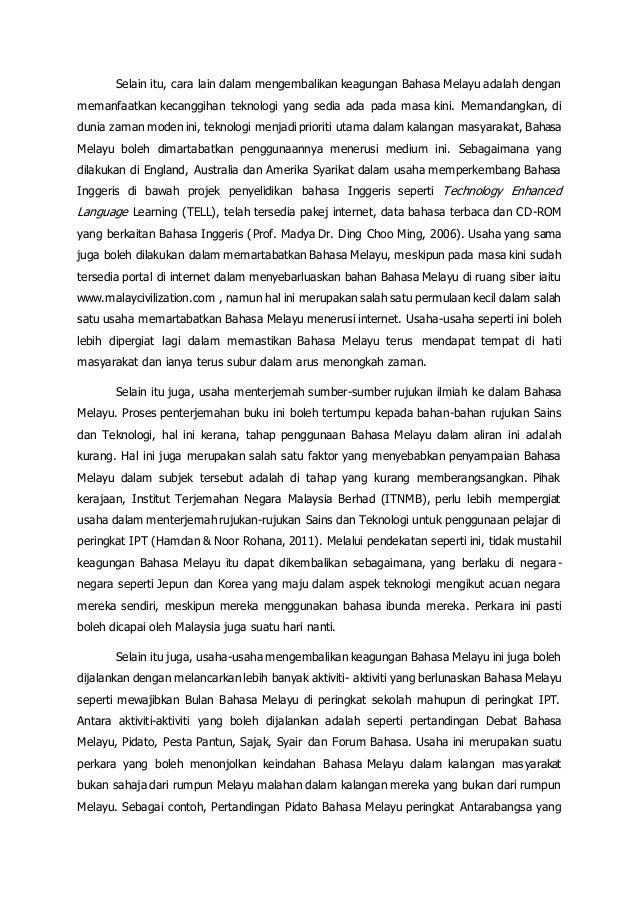 Selain itu, cara lain dalam mengembalikan keagungan Bahasa Melayu adalah dengan memanfaatkan kecanggihan teknologi yang sedia ada pada masa kini. Memandangkan, di dunia zaman moden ini, teknologi menjadi prioriti utama dalam kalangan masyarakat, Bahasa Melayu boleh dimartabatkan penggunaannya menerusi medium ini. Sebagaimana yang dilakukan di England, Australia dan Amerika Syarikat dalam usaha memperkembang Bahasa Inggeris di bawah projek penyelidikan bahasa Inggeris seperti Technology Enhanced Language Learning (TELL), telah tersedia pakej internet, data bahasa terbaca dan CD-ROM yang berkaitan Bahasa Inggeris (Prof. Madya Dr. Ding Choo Ming, 2006). Usaha yang sama juga boleh dilakukan dalam memartabatkan Bahasa Melayu, meskipun pada masa kini sudah tersedia portal di internet dalam menyebarluaskan bahan Bahasa Melayu di ruang siber iaitu www.malaycivilization.com , namun hal ini merupakan salah satu permulaan kecil dalam salah satu usaha memartabatkan Bahasa Melayu menerusi internet. Usaha-usaha seperti ini boleh lebih dipergiat lagi dalam memastikan Bahasa Melayu terus mendapat tempat di hati masyarakat dan ianya terus subur dalam arus menongkah zaman.

Selain itu juga, usaha menterjemah sumber-sumber rujukan ilmiah ke dalam Bahasa Melayu. Proses penterjemahan buku ini boleh tertumpu kepada bahan-bahan rujukan Sains dan Teknologi, hal ini kerana, tahap penggunaan Bahasa Melayu dalam aliran ini adalah kurang. Hal ini juga merupakan salah satu faktor yang menyebabkan penyampaian Bahasa Melayu dalam subjek tersebut adalah di tahap yang kurang memberangsangkan. Pihak kerajaan, Institut Terjemahan Negara Malaysia Berhad (ITNMB), perlu lebih mempergiat usaha dalam menterjemah rujukan-rujukan Sains dan Teknologi untuk penggunaan pelajar di peringkat IPT (Hamdan & Noor Rohana, 2011). Melalui pendekatan seperti ini, tidak mustahil keagungan Bahasa Melayu itu dapat dikembalikan sebagaimana, yang berlaku di negara-negara seperti Jepun dan Korea yang maju dalam aspek teknologi mengikut acuan negara mereka sendiri, meskipun mereka menggunakan bahasa ibunda mereka. Perkara ini pasti boleh dicapai oleh Malaysia juga suatu hari nanti.

Selain itu juga, usaha-usaha mengembalikan keagungan Bahasa Melayu ini juga boleh dijalankan dengan melancarkan lebih banyak aktiviti- aktiviti yang berlunaskan Bahasa Melayu seperti mewajibkan Bulan Bahasa Melayu di peringkat sekolah mahupun di peringkat IPT. Antara aktiviti-aktiviti yang boleh dijalankan adalah seperti pertandingan Debat Bahasa Melayu, Pidato, Pesta Pantun, Sajak, Syair dan Forum Bahasa. Usaha ini merupakan suatu perkara yang boleh menonjolkan keindahan Bahasa Melayu dalam kalangan masyarakat bukan sahaja dari rumpun Melayu malahan dalam kalangan mereka yang bukan dari rumpun Melayu. Sebagai contoh, Pertandingan Pidato Bahasa Melayu peringkat Antarabangsa yang